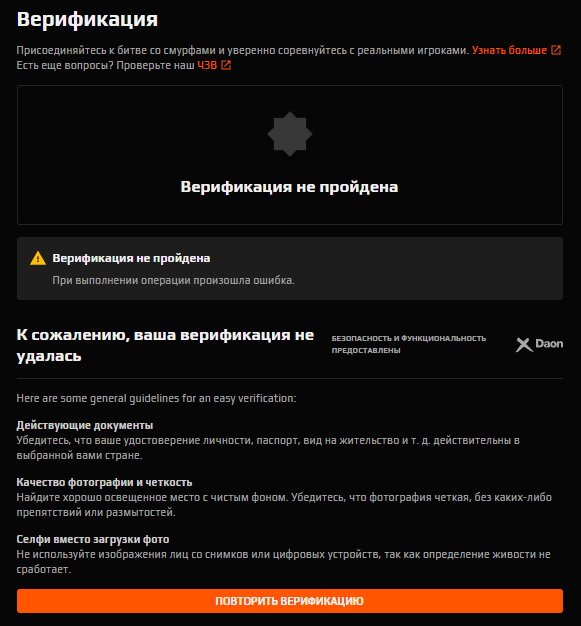 Верификация

Присоединяйтесь к битве со смурфами и уверенно соревнуйтесь с реальными игроками. Узнать больше
Есть еще вопросы? Проверьте наш ЧЗВ

Верификация не пройдена

Верификация не пройдена
При выполнении операции произошла ошибка.

К сожалению, ваша верификация не удалась

БЕЗОПАСНОСТЬ И ФУНКЦИОНАЛЬНОСТЬ ПРЕДОСТАВЛЕНЫ Daon

Here are some general guidelines for an easy verification:

Действующие документы
Убедитесь, что ваше удостоверение личности, паспорт, вид на жительство и т. д. действительны в выбранной вами стране.

Качество фотографии и четкость
Найдите хорошо освещенное место с чистым фоном. Убедитесь, что фотография четкая, без каких-либо препятствий или размытостей.

Селфи вместо загрузки фото
Не используйте изображения лиц со снимков или цифровых устройств, так как определение живости не сработает.

ПОВТОРИТЬ ВЕРИФИКАЦИЮ